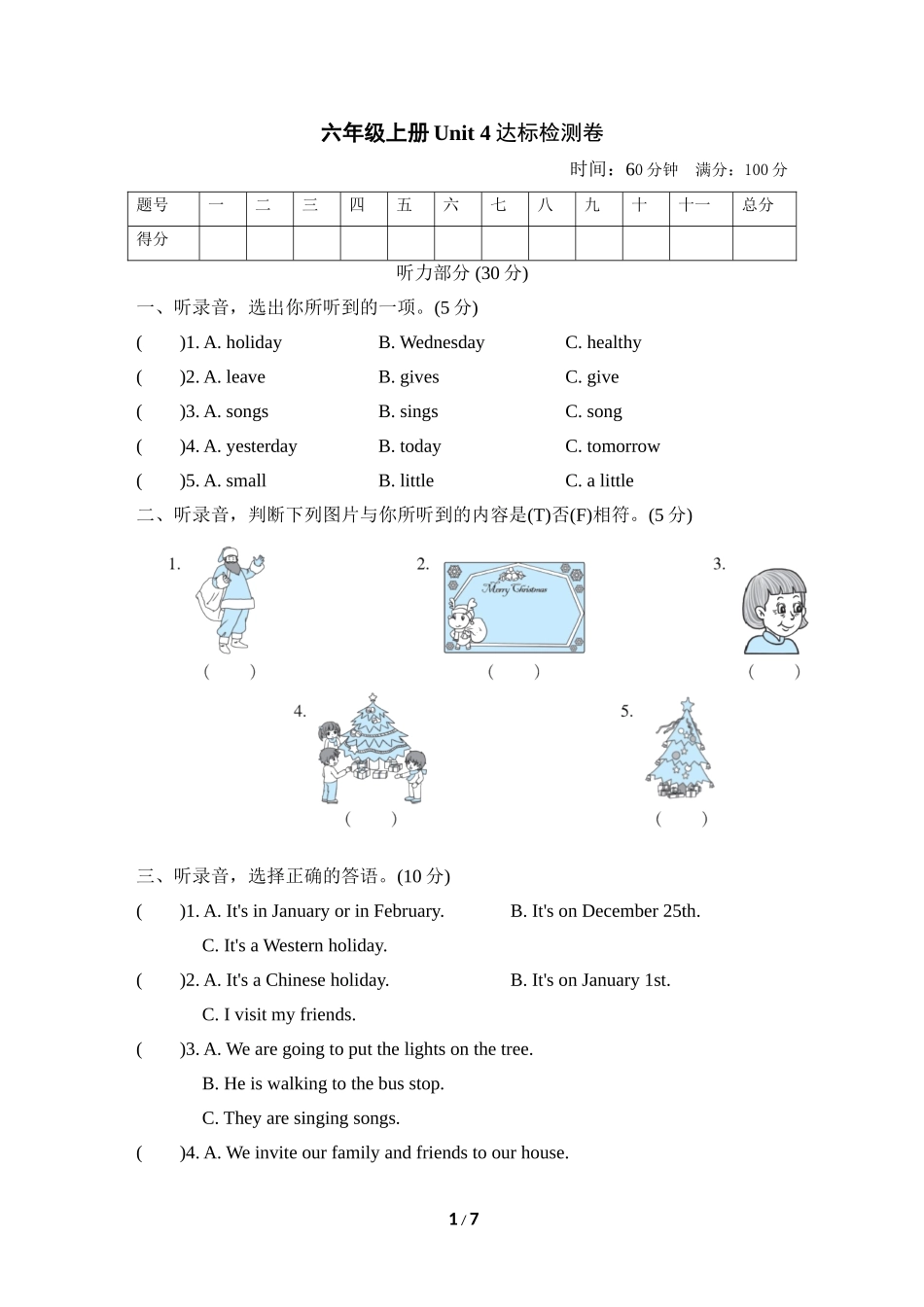 六年级上册 Unit 4 达标检测卷

时间：60 分钟　满分：100 分

| 题号 | 一 | 二 | 三 | 四 | 五 | 六 | 七 | 八 | 九 | 十 | 十一 | 总分 |
|---|---|---|---|---|---|---|---|---|---|---|---|---|
| 得分 | | | | | | | | | | | | |

听力部分 (30 分)

一、听录音，选出你所听到的一项。(5 分)

(　　)1. A. holiday　　B. Wednesday　　C. healthy

(　　)2. A. leave　　B. gives　　C. give

(　　)3. A. songs　　B. sings　　C. song

(　　)4. A. yesterday　　B. today　　C. tomorrow

(　　)5. A. small　　B. little　　C. a little

二、听录音，判断下列图片与你所听到的内容是(T)否(F)相符。(5 分)

1. (　　)

2. Merry Christmas (　　)

3. (　　)

4. (　　)

5. (　　)

三、听录音，选择正确的答语。(10 分)

(　　)1. A. It's in January or in February.　　B. It's on December 25th.
C. It's a Western holiday.

(　　)2. A. It's a Chinese holiday.　　B. It's on January 1st.
C. I visit my friends.

(　　)3. A. We are going to put the lights on the tree.
B. He is walking to the bus stop.
C. They are singing songs.

(　　)4. A. We invite our family and friends to our house.

1 / 7